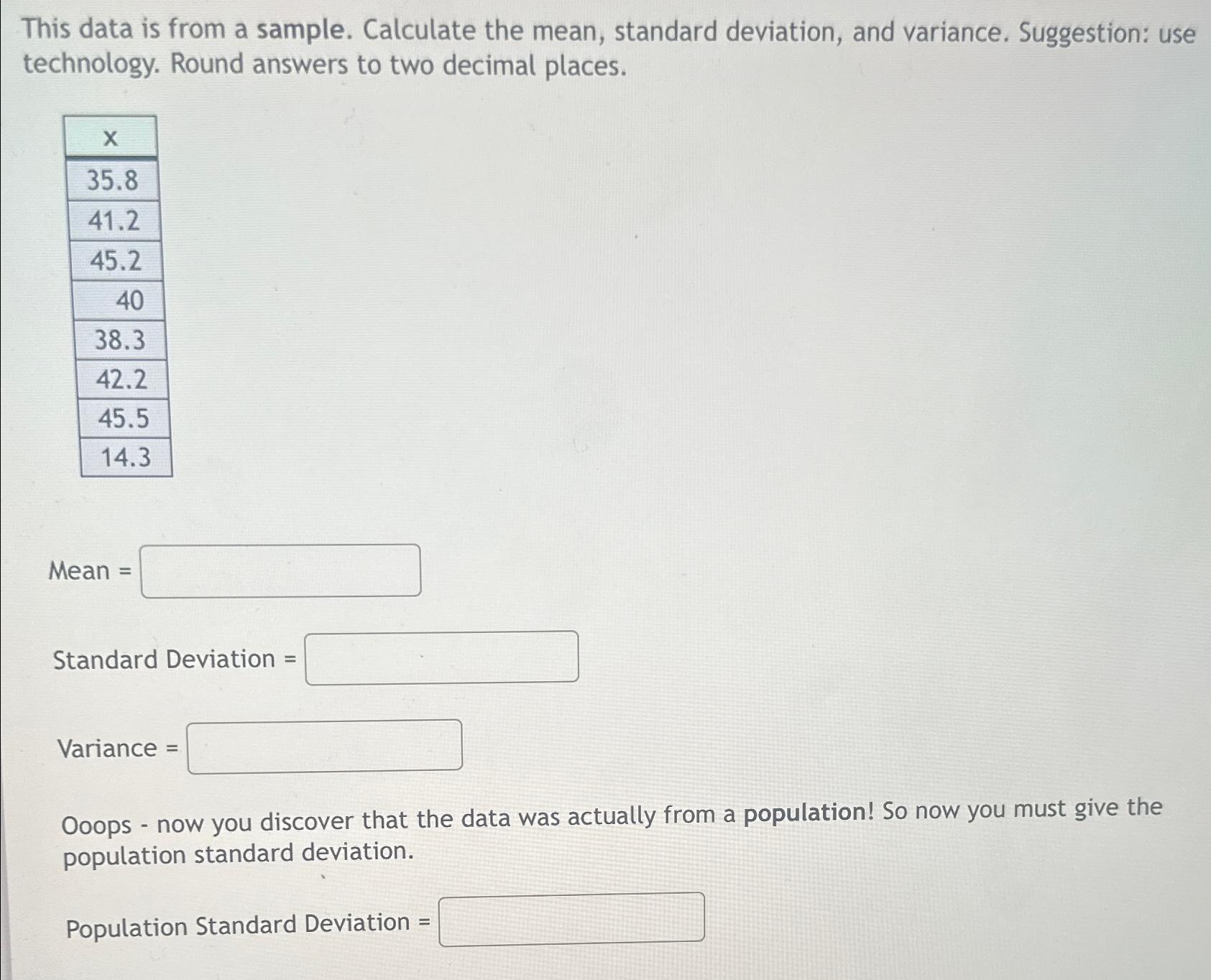 This data is from a sample. Calculate the mean, standard deviation, and variance. Suggestion: use technology. Round answers to two decimal places.

| x |
|---|
| 35.8 |
| 41.2 |
| 45.2 |
| 40 |
| 38.3 |
| 42.2 |
| 45.5 |
| 14.3 |

Mean =

Standard Deviation =

Variance =

Ooops - now you discover that the data was actually from a population! So now you must give the population standard deviation.

Population Standard Deviation =